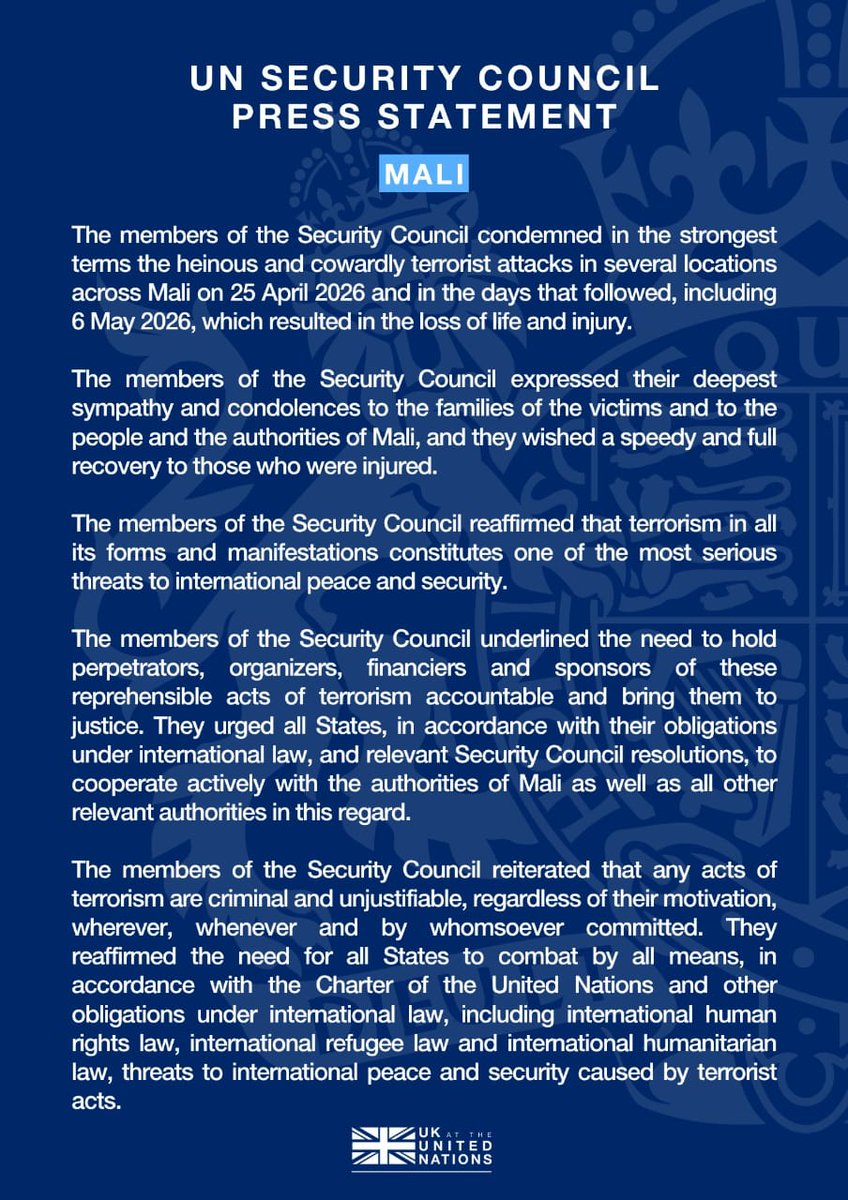 UN SECURITY COUNCIL PRESS STATEMENT

MALI

The members of the Security Council condemned in the strongest terms the heinous and cowardly terrorist attacks in several locations across Mali on 25 April 2026 and in the days that followed, including 6 May 2026, which resulted in the loss of life and injury.

The members of the Security Council expressed their deepest sympathy and condolences to the families of the victims and to the people and the authorities of Mali, and they wished a speedy and full recovery to those who were injured.

The members of the Security Council reaffirmed that terrorism in all its forms and manifestations constitutes one of the most serious threats to international peace and security.

The members of the Security Council underlined the need to hold perpetrators, organizers, financiers and sponsors of these reprehensible acts of terrorism accountable and bring them to justice. They urged all States, in accordance with their obligations under international law, and relevant Security Council resolutions, to cooperate actively with the authorities of Mali as well as all other relevant authorities in this regard.

The members of the Security Council reiterated that any acts of terrorism are criminal and unjustifiable, regardless of their motivation, wherever, whenever and by whomsoever committed. They reaffirmed the need for all States to combat by all means, in accordance with the Charter of the United Nations and other obligations under international law, including international human rights law, international refugee law and international humanitarian law, threats to international peace and security caused by terrorist acts.

UK AT THE UNITED NATIONS